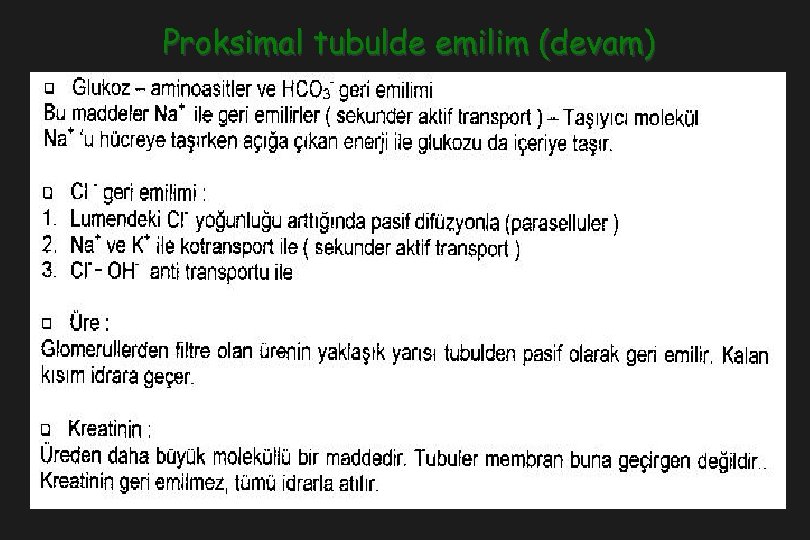 Proksimal tubulde emilim (devam)

□ Glukoz – aminoasitler ve $HCO_3^-$ geri emilimi
Bu maddeler $Na^+$ ile geri emilirler ( sekunder aktif transport ) – Taşıyıcı molekül $Na^+$ 'u hücreye taşırken açığa çıkan enerji ile glukozu da içeriye taşır.

□ $Cl^-$ geri emilimi :
1. Lumendeki $Cl^-$ yoğunluğu arttığında pasif difüzyonla (paraselluler )
2. $Na^+$ ve $K^+$ ile kotransport ile ( sekunder aktif transport )
3. $Cl^-$ - $OH^-$ anti transportu ile

□ Üre :
Glomerullerden filtre olan ürenin yaklaşık yarısı tubulden pasif olarak geri emilir. Kalan kısım idrara geçer.

□ Kreatinin :
Üreden daha büyük moleküllü bir maddedir. Tubuler membran buna geçirgen değildir.. Kreatinin geri emilmez, tümü idrarla atılır.